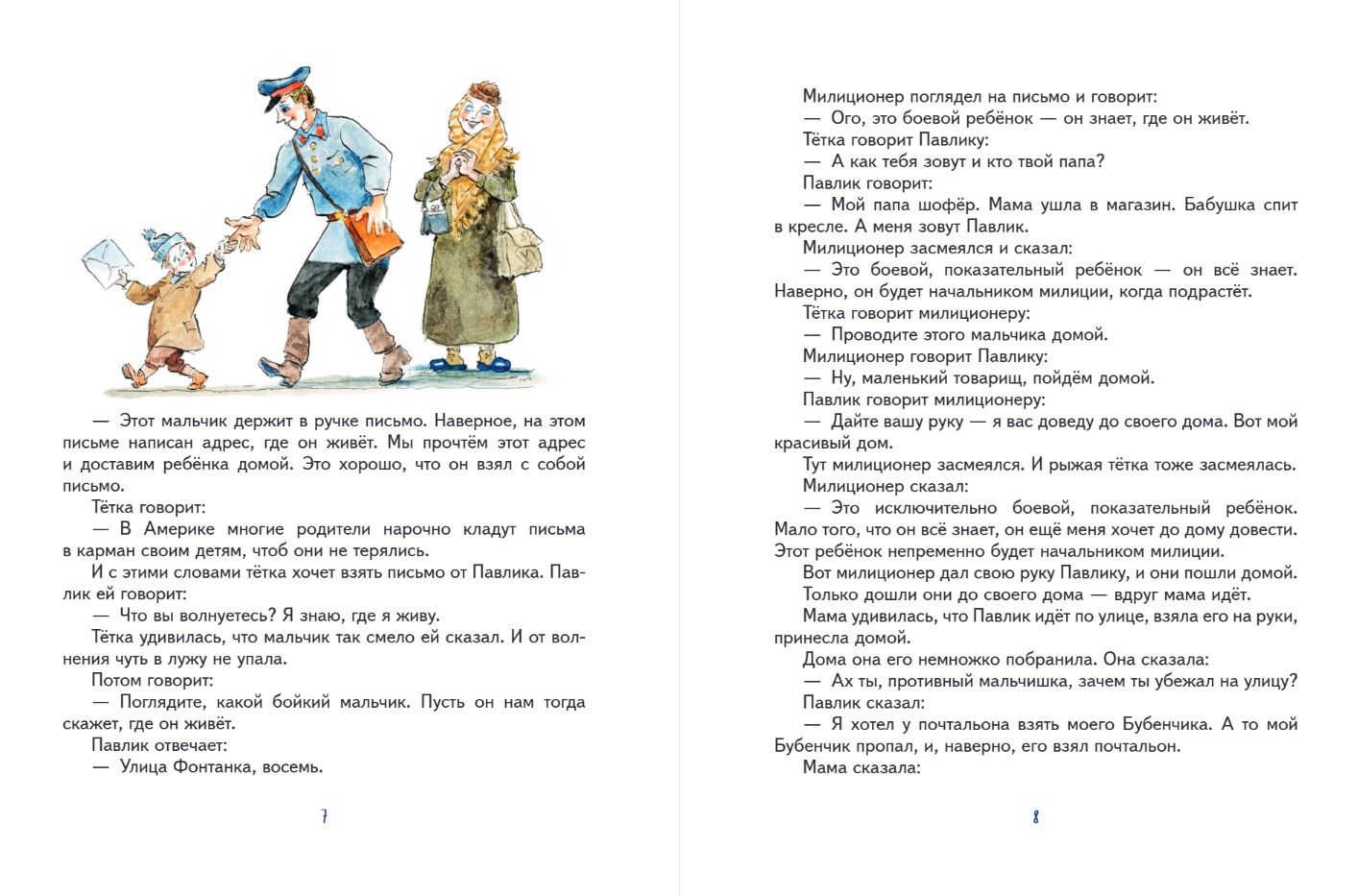 — Этот мальчик держит в ручке письмо. Наверное, на этом письме написан адрес, где он живёт. Мы прочтём этот адрес и доставим ребёнка домой. Это хорошо, что он взял с собой письмо.

Тётка говорит:

— В Америке многие родители нарочно кладут письма в карман своим детям, чтоб они не терялись.

И с этими словами тётка хочет взять письмо от Павлика. Павлик ей говорит:

— Что вы волнуетесь? Я знаю, где я живу.

Тётка удивилась, что мальчик так смело ей сказал. И от волнения чуть в лужу не упала.

Потом говорит:

— Поглядите, какой бойкий мальчик. Пусть он нам тогда скажет, где он живёт.

Павлик отвечает:

— Улица Фонтанка, восемь.

7

Милиционер поглядел на письмо и говорит:

— Ого, это боевой ребёнок — он знает, где он живёт.

Тётка говорит Павлику:

— А как тебя зовут и кто твой папа?

Павлик говорит:

— Мой папа шофёр. Мама ушла в магазин. Бабушка спит в кресле. А меня зовут Павлик.

Милиционер засмеялся и сказал:

— Это боевой, показательный ребёнок — он всё знает. Наверно, он будет начальником милиции, когда подрастёт.

Тётка говорит милиционеру:

— Проводите этого мальчика домой.

Милиционер говорит Павлику:

— Ну, маленький товарищ, пойдём домой.

Павлик говорит милиционеру:

— Дайте вашу руку — я вас доведу до своего дома. Вот мой красивый дом.

Тут милиционер засмеялся. И рыжая тётка тоже засмеялась.

Милиционер сказал:

— Это исключительно боевой, показательный ребёнок. Мало того, что он всё знает, он ещё меня хочет до дому довести. Этот ребёнок непременно будет начальником милиции.

Вот милиционер дал свою руку Павлику, и они пошли домой.

Только дошли они до своего дома — вдруг мама идёт.

Мама удивилась, что Павлик идёт по улице, взяла его на руки, принесла домой.

Дома она его немножко побранила. Она сказала:

— Ах ты, противный мальчишка, зачем ты убежал на улицу?

Павлик сказал:

— Я хотел у почтальона взять моего Бубенчика. А то мой Бубенчик пропал, и, наверно, его взял почтальон.

Мама сказала:

8